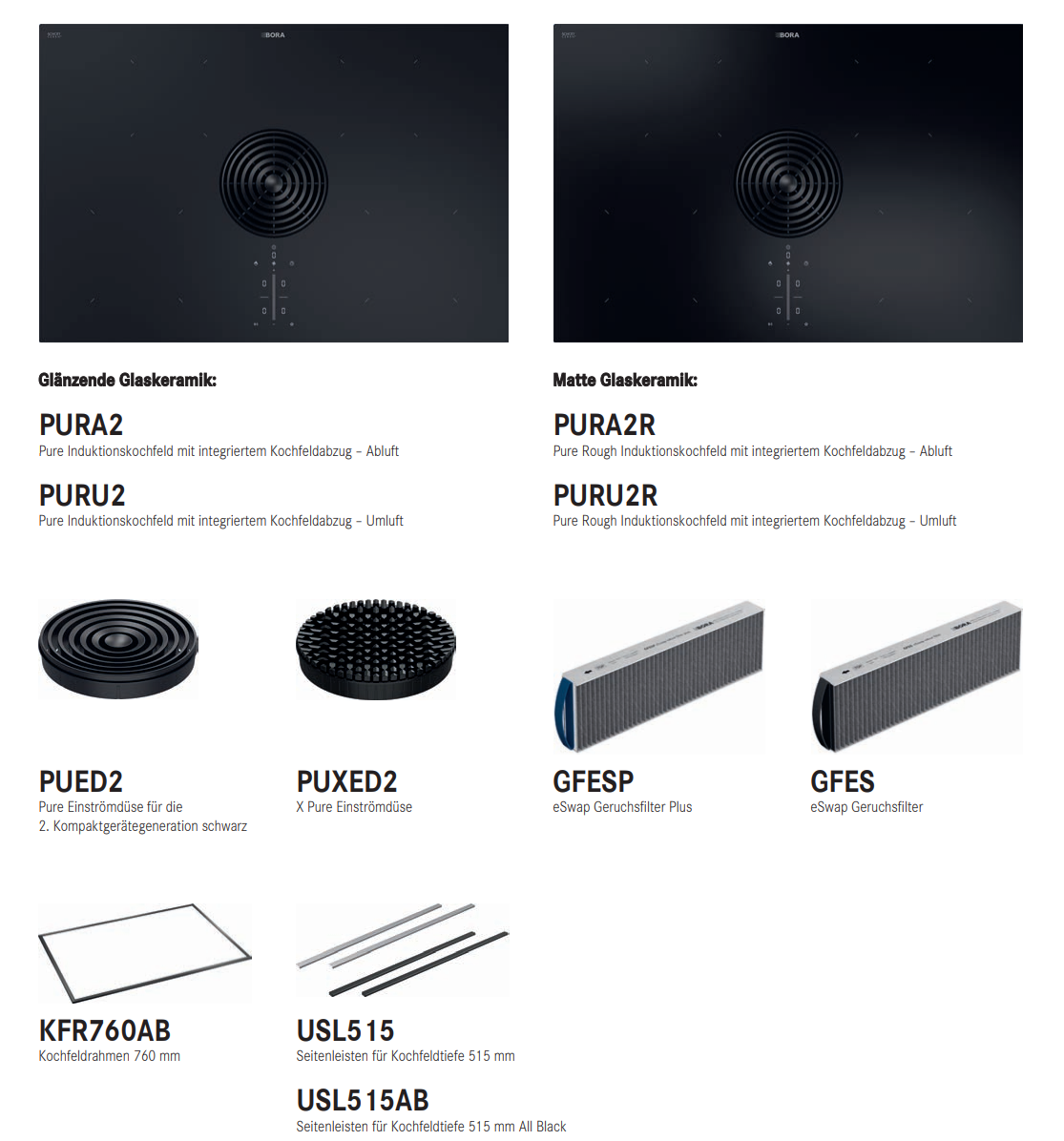 BORA

BORA

Glänzende Glaskeramik:

PURA2
Pure Induktionskochfeld mit integriertem Kochfeldabzug – Abluft

PURU2
Pure Induktionskochfeld mit integriertem Kochfeldabzug – Umluft

Matte Glaskeramik:

PURA2R
Pure Rough Induktionskochfeld mit integriertem Kochfeldabzug – Abluft

PURU2R
Pure Rough Induktionskochfeld mit integriertem Kochfeldabzug – Umluft

PUED2
Pure Einströmdüse für die 2. Kompaktgerätegeneration schwarz

PUXED2
X Pure Einströmdüse

GFESP
eSwap Geruchsfilter Plus

GFES
eSwap Geruchsfilter

KFR760AB
Kochfeldrahmen 760 mm

USL515
Seitenleisten für Kochfeldtiefe 515 mm

USL515AB
Seitenleisten für Kochfeldtiefe 515 mm All Black